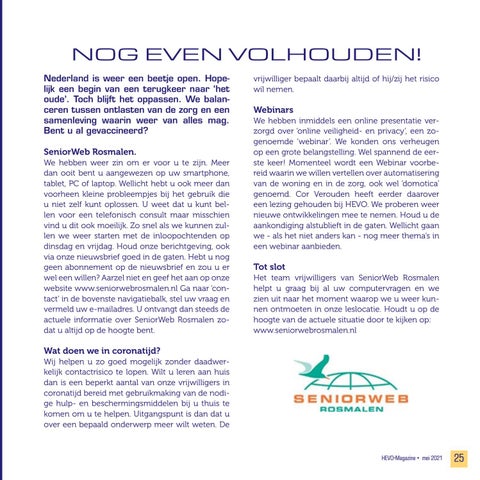 NOG EVEN VOLHOUDEN!

Nederland is weer een beetje open. Hopelijk een begin van een terugkeer naar 'het oude'. Toch blijft het oppassen. We balanceren tussen ontlasten van de zorg en een samenleving waarin weer van alles mag. Bent u al gevaccineerd?

SeniorWeb Rosmalen.
We hebben weer zin om er voor u te zijn. Meer dan ooit bent u aangewezen op uw smartphone, tablet, PC of laptop. Wellicht hebt u ook meer dan voorheen kleine probleempjes bij het gebruik die u niet zelf kunt oplossen. U weet dat u kunt bellen voor een telefonisch consult maar misschien vind u dit ook moeilijk. Zo snel als we kunnen zullen we weer starten met de inloopochtenden op dinsdag en vrijdag. Houd onze berichtgeving, ook via onze nieuwsbrief goed in de gaten. Hebt u nog geen abonnement op de nieuwsbrief en zou u er wel een willen? Aarzel niet en geef het aan op onze website www.seniorwebrosmalen.nl Ga naar 'contact' in de bovenste navigatiebalk, stel uw vraag en vermeld uw e-mailadres. U ontvangt dan steeds de actuele informatie over SeniorWeb Rosmalen zodat u altijd op de hoogte bent.

Wat doen we in coronatijd?
Wij helpen u zo goed mogelijk zonder daadwerkelijk contactrisico te lopen. Wilt u leren aan huis dan is een beperkt aantal van onze vrijwilligers in coronatijd bereid met gebruikmaking van de nodige hulp- en beschermingsmiddelen bij u thuis te komen om u te helpen. Uitgangspunt is dan dat u over een bepaald onderwerp meer wilt weten. De vrijwilliger bepaalt daarbij altijd of hij/zij het risico wil nemen.

Webinars
We hebben inmiddels een online presentatie verzorgd over 'online veiligheid- en privacy', een zogenoemde 'webinar'. We konden ons verheugen op een grote belangstelling. Wel spannend de eerste keer! Momenteel wordt een Webinar voorbereid waarin we willen vertellen over automatisering van de woning en in de zorg, ook wel 'domotica' genoemd. Cor Verouden heeft eerder daarover een lezing gehouden bij HEVO. We proberen weer nieuwe ontwikkelingen mee te nemen. Houd u de aankondiging alstublieft in de gaten. Wellicht gaan we - als het niet anders kan - nog meer thema's in een webinar aanbieden.

Tot slot
Het team vrijwilligers van SeniorWeb Rosmalen helpt u graag bij al uw computervragen en we zien uit naar het moment waarop we u weer kunnen ontmoeten in onze leslocatie. Houdt u op de hoogte van de actuele situatie door te kijken op: www.seniorwebrosmalen.nl

SENIORWEB
ROSMALEN

HEVO-Magazine • mei 2021 25